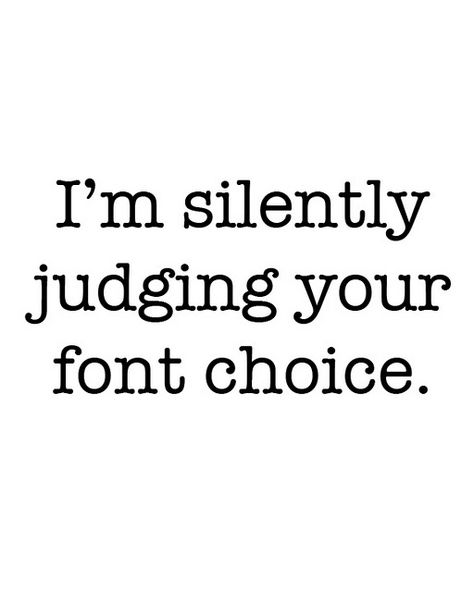 I’m silently judging your font choice.